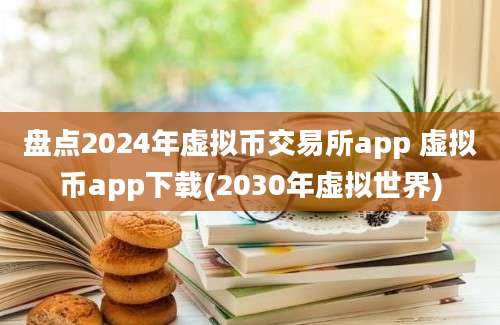 盘点2024年虚拟币交易所app 虚拟币app下载(2030年虚拟世界)